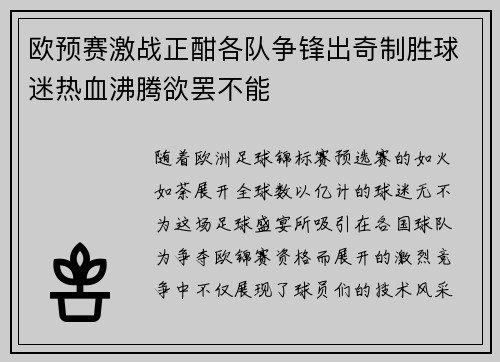 欧预赛激战正酣各队争锋出奇制胜球迷热血沸腾欲罢不能

随着欧洲足球锦标赛预选赛的如火如荼展开全球数以亿计的球迷无不为这场足球盛宴所吸引在各国球队为争夺欧锦赛资格而展开的激烈竞争中不仅展现了球员们的技术风采